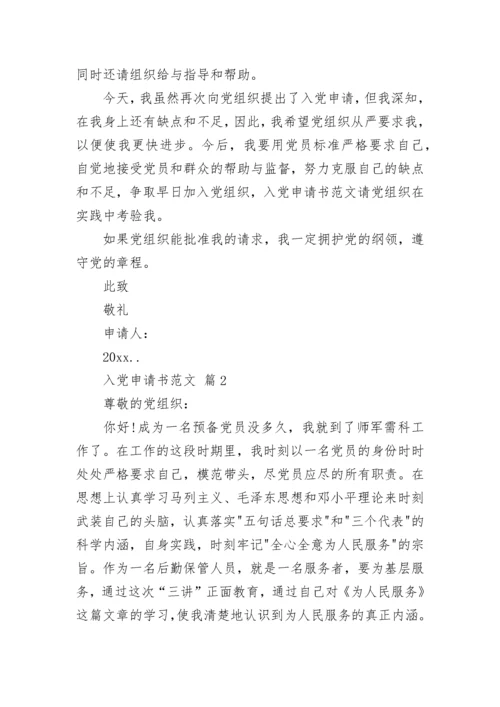 同时还请组织给与指导和帮助。

今天，我虽然再次向党组织提出了入党申请，但我深知，在我身上还有缺点和不足，因此，我希望党组织从严要求我，以便使我更快进步。今后，我要用党员标准严格要求自己，自觉地接受党员和群众的帮助与监督，努力克服自己的缺点和不足，争取早日加入党组织，入党申请书范文请党组织在实践中考验我。

如果党组织能批准我的请求，我一定拥护党的纲领，遵守党的章程。

此致

敬礼

申请人：

20xx..

入党申请书范文 篇2

尊敬的党组织：

你好!成为一名预备党员没多久，我就到了师军需科工作了。在工作的这段时期里，我时刻以一名党员的身份时时处处严格要求自己，模范带头，尽党员应尽的所有职责。在思想上认真学习马列主义、毛泽东思想和邓小平理论来时刻武装自己的头脑，认真落实"五句话总要求"和"三个代表"的科学内涵，自身实践，时刻牢记"全心全意为人民服务"的宗旨。作为一名后勤保管人员，就是一名服务者，要为基层服务，通过这次“三讲”正面教育，通过自己对《为人民服务》这篇文章的学习，使我清楚地认识到为人民服务的真正内涵。